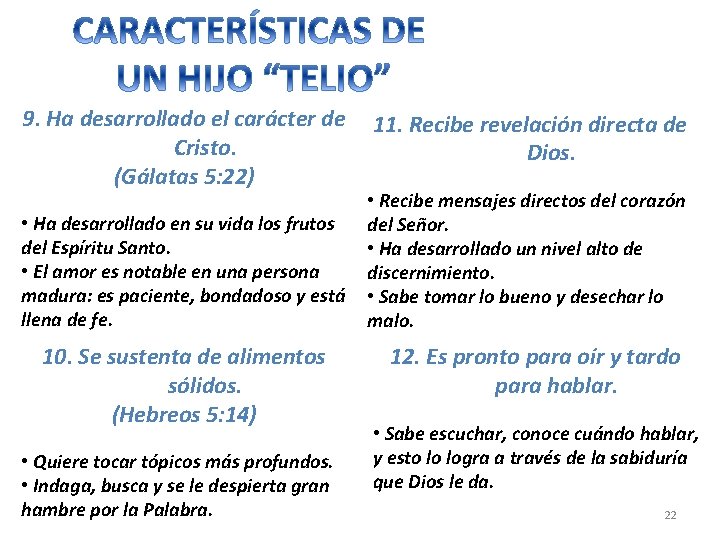 CARACTERÍSTICAS DE
UN HIJO "TELIO"

9. Ha desarrollado el carácter de Cristo.
(Gálatas 5:22)

• Ha desarrollado en su vida los frutos del Espíritu Santo.
• El amor es notable en una persona madura: es paciente, bondadoso y está llena de fe.

10. Se sustenta de alimentos sólidos.
(Hebreos 5:14)

• Quiere tocar tópicos más profundos.
• Indaga, busca y se le despierta gran hambre por la Palabra.

11. Recibe revelación directa de Dios.

• Recibe mensajes directos del corazón del Señor.
• Ha desarrollado un nivel alto de discernimiento.
• Sabe tomar lo bueno y desechar lo malo.

12. Es pronto para oír y tardo para hablar.

• Sabe escuchar, conoce cuándo hablar, y esto lo logra a través de la sabiduría que Dios le da.

22